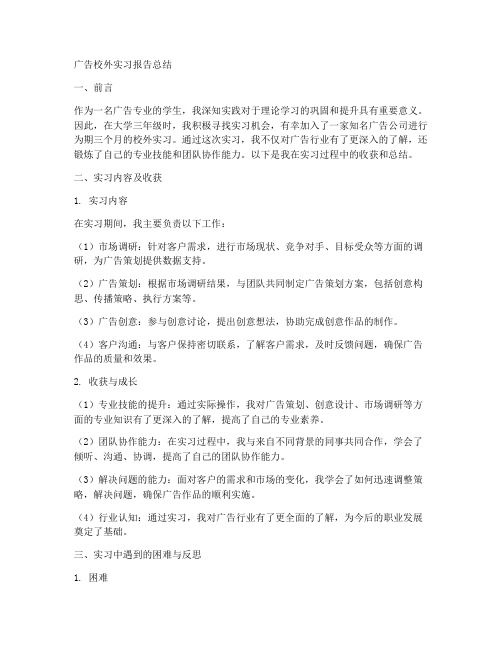 广告校外实习报告总结

一、前言

作为一名广告专业的学生，我深知实践对于理论学习的巩固和提升具有重要意义。因此，在大学三年级时，我积极寻找实习机会，有幸加入了一家知名广告公司进行为期三个月的校外实习。通过这次实习，我不仅对广告行业有了更深入的了解，还锻炼了自己的专业技能和团队协作能力。以下是我在实习过程中的收获和总结。

二、实习内容及收获

1. 实习内容

在实习期间，我主要负责以下工作：

（1）市场调研：针对客户需求，进行市场现状、竞争对手、目标受众等方面的调研，为广告策划提供数据支持。

（2）广告策划：根据市场调研结果，与团队共同制定广告策划方案，包括创意构思、传播策略、执行方案等。

（3）广告创意：参与创意讨论，提出创意想法，协助完成创意作品的制作。

（4）客户沟通：与客户保持密切联系，了解客户需求，及时反馈问题，确保广告作品的质量和效果。

2. 收获与成长

（1）专业技能的提升：通过实际操作，我对广告策划、创意设计、市场调研等方面的专业知识有了更深入的了解，提高了自己的专业素养。

（2）团队协作能力：在实习过程中，我与来自不同背景的同事共同合作，学会了倾听、沟通、协调，提高了自己的团队协作能力。

（3）解决问题的能力：面对客户的需求和市场的变化，我学会了如何迅速调整策略，解决问题，确保广告作品的顺利实施。

（4）行业认知：通过实习，我对广告行业有了更全面的了解，为今后的职业发展奠定了基础。

三、实习中遇到的困难与反思

1. 困难